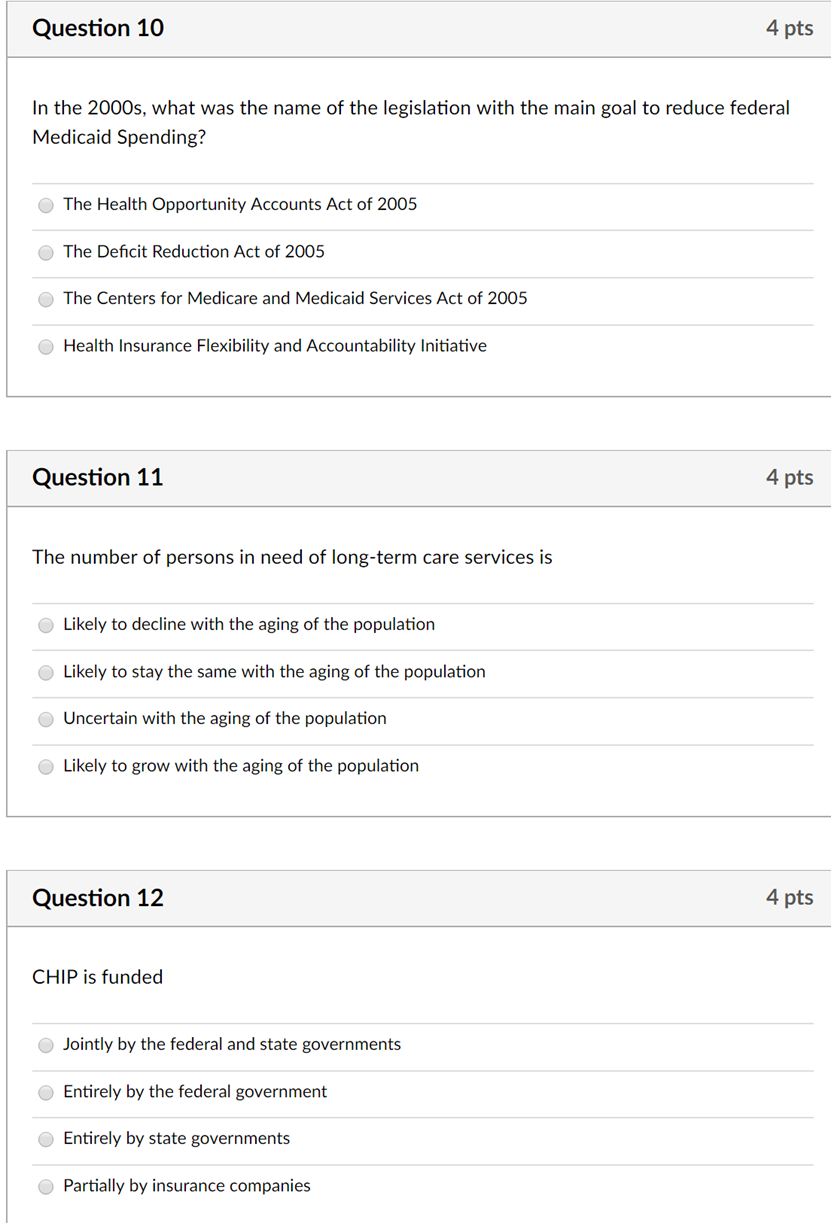 Question 10
4 pts

In the 2000s, what was the name of the legislation with the main goal to reduce federal Medicaid Spending?

The Health Opportunity Accounts Act of 2005

The Deficit Reduction Act of 2005

The Centers for Medicare and Medicaid Services Act of 2005

Health Insurance Flexibility and Accountability Initiative

Question 11
4 pts

The number of persons in need of long-term care services is

Likely to decline with the aging of the population

Likely to stay the same with the aging of the population

Uncertain with the aging of the population

Likely to grow with the aging of the population

Question 12
4 pts

CHIP is funded

Jointly by the federal and state governments

Entirely by the federal government

Entirely by state governments

Partially by insurance companies